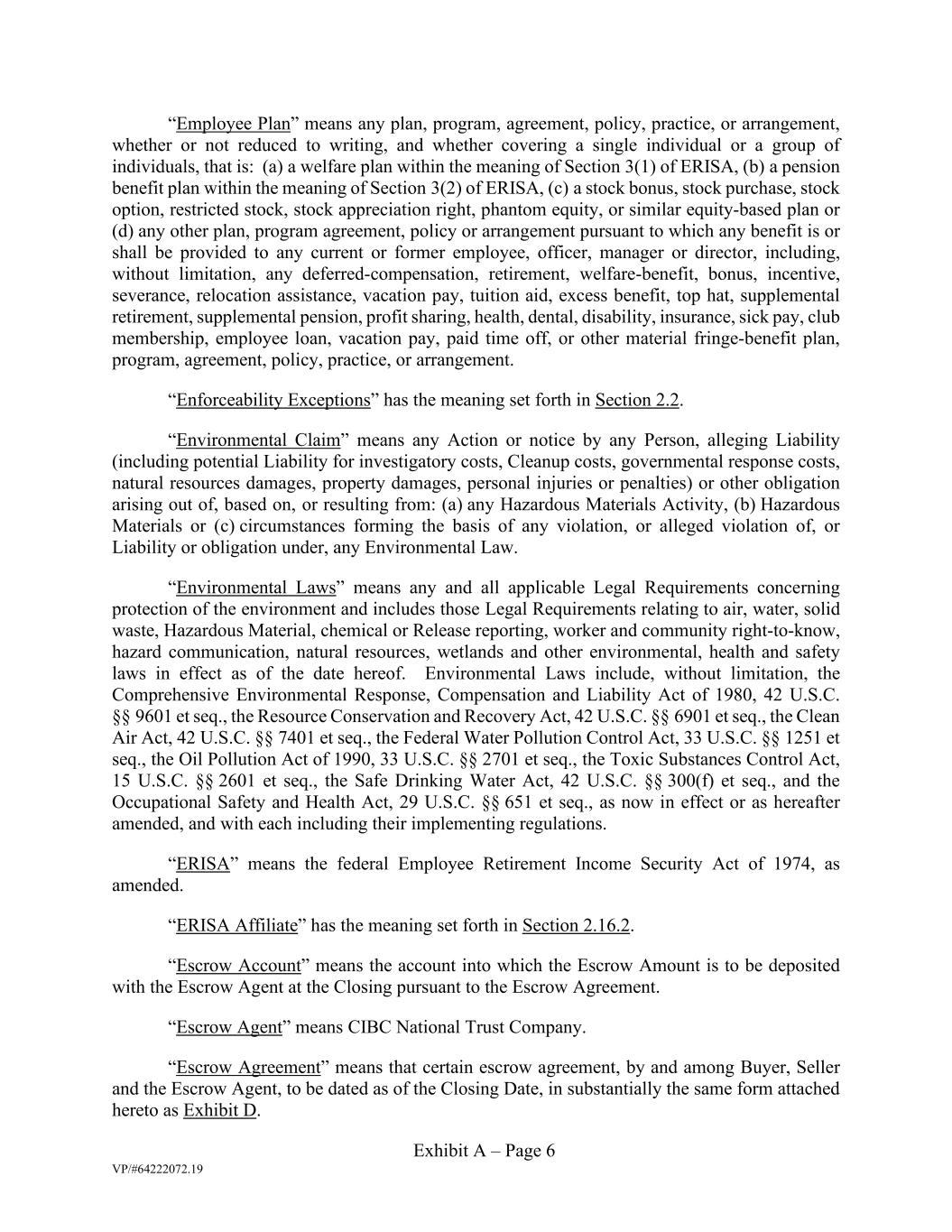 “Employee Plan” means any plan, program, agreement, policy, practice, or arrangement, whether or not reduced to writing, and whether covering a single individual or a group of individuals, that is: (a) a welfare plan within the meaning of Section 3(1) of ERISA, (b) a pension benefit plan within the meaning of Section 3(2) of ERISA, (c) a stock bonus, stock purchase, stock option, restricted stock, stock appreciation right, phantom equity, or similar equity-based plan or (d) any other plan, program agreement, policy or arrangement pursuant to which any benefit is or shall be provided to any current or former employee, officer, manager or director, including, without limitation, any deferred-compensation, retirement, welfare-benefit, bonus, incentive, severance, relocation assistance, vacation pay, tuition aid, excess benefit, top hat, supplemental retirement, supplemental pension, profit sharing, health, dental, disability, insurance, sick pay, club membership, employee loan, vacation pay, paid time off, or other material fringe-benefit plan, program, agreement, policy, practice, or arrangement.

“Enforceability Exceptions” has the meaning set forth in Section 2.2.

“Environmental Claim” means any Action or notice by any Person, alleging Liability (including potential Liability for investigatory costs, Cleanup costs, governmental response costs, natural resources damages, property damages, personal injuries or penalties) or other obligation arising out of, based on, or resulting from: (a) any Hazardous Materials Activity, (b) Hazardous Materials or (c) circumstances forming the basis of any violation, or alleged violation of, or Liability or obligation under, any Environmental Law.

“Environmental Laws” means any and all applicable Legal Requirements concerning protection of the environment and includes those Legal Requirements relating to air, water, solid waste, Hazardous Material, chemical or Release reporting, worker and community right-to-know, hazard communication, natural resources, wetlands and other environmental, health and safety laws in effect as of the date hereof. Environmental Laws include, without limitation, the Comprehensive Environmental Response, Compensation and Liability Act of 1980, 42 U.S.C. §§ 9601 et seq., the Resource Conservation and Recovery Act, 42 U.S.C. §§ 6901 et seq., the Clean Air Act, 42 U.S.C. §§ 7401 et seq., the Federal Water Pollution Control Act, 33 U.S.C. §§ 1251 et seq., the Oil Pollution Act of 1990, 33 U.S.C. §§ 2701 et seq., the Toxic Substances Control Act, 15 U.S.C. §§ 2601 et seq., the Safe Drinking Water Act, 42 U.S.C. §§ 300(f) et seq., and the Occupational Safety and Health Act, 29 U.S.C. §§ 651 et seq., as now in effect or as hereafter amended, and with each including their implementing regulations.

“ERISA” means the federal Employee Retirement Income Security Act of 1974, as amended.

“ERISA Affiliate” has the meaning set forth in Section 2.16.2.

“Escrow Account” means the account into which the Escrow Amount is to be deposited with the Escrow Agent at the Closing pursuant to the Escrow Agreement.

“Escrow Agent” means CIBC National Trust Company.

“Escrow Agreement” means that certain escrow agreement, by and among Buyer, Seller and the Escrow Agent, to be dated as of the Closing Date, in substantially the same form attached hereto as Exhibit D.

Exhibit A – Page 6

VP/#64222072.19